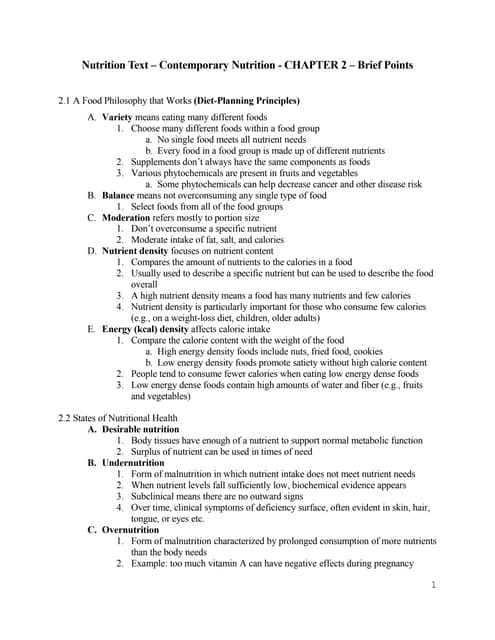 Nutrition Text – Contemporary Nutrition - CHAPTER 2 – Brief Points

2.1 A Food Philosophy that Works (Diet-Planning Principles)

A. Variety means eating many different foods
1. Choose many different foods within a food group
a. No single food meets all nutrient needs
b. Every food in a food group is made up of different nutrients
2. Supplements don't always have the same components as foods
3. Various phytochemicals are present in fruits and vegetables
a. Some phytochemicals can help decrease cancer and other disease risk
B. Balance means not overconsuming any single type of food
1. Select foods from all of the food groups
C. Moderation refers mostly to portion size
1. Don't overconsume a specific nutrient
2. Moderate intake of fat, salt, and calories
D. Nutrient density focuses on nutrient content
1. Compares the amount of nutrients to the calories in a food
2. Usually used to describe a specific nutrient but can be used to describe the food overall
3. A high nutrient density means a food has many nutrients and few calories
4. Nutrient density is particularly important for those who consume few calories (e.g., on a weight-loss diet, children, older adults)
E. Energy (kcal) density affects calorie intake
1. Compare the calorie content with the weight of the food
a. High energy density foods include nuts, fried food, cookies
b. Low energy density foods promote satiety without high calorie content
2. People tend to consume fewer calories when eating low energy dense foods
3. Low energy dense foods contain high amounts of water and fiber (e.g., fruits and vegetables)

2.2 States of Nutritional Health
A. Desirable nutrition
1. Body tissues have enough of a nutrient to support normal metabolic function
2. Surplus of nutrient can be used in times of need
B. Undernutrition
1. Form of malnutrition in which nutrient intake does not meet nutrient needs
2. When nutrient levels fall sufficiently low, biochemical evidence appears
3. Subclinical means there are no outward signs
4. Over time, clinical symptoms of deficiency surface, often evident in skin, hair, tongue, or eyes etc.
C. Overnutrition
1. Form of malnutrition characterized by prolonged consumption of more nutrients than the body needs
2. Example: too much vitamin A can have negative effects during pregnancy

1